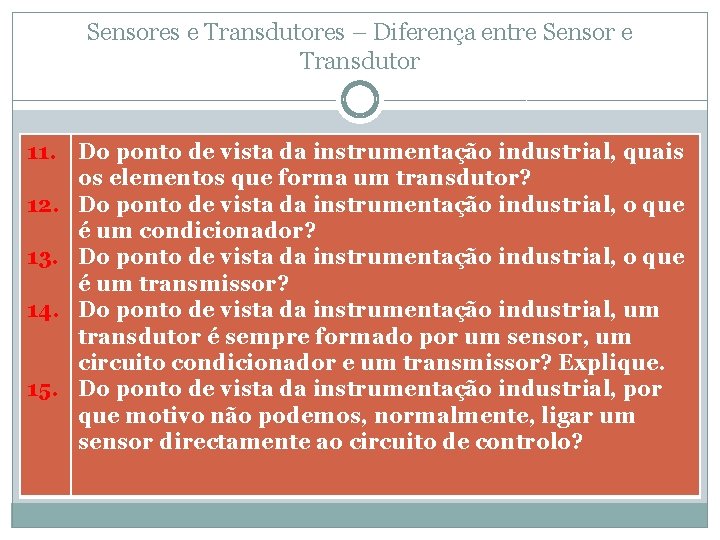 Sensores e Transdutores – Diferença entre Sensor e Transdutor

11. Do ponto de vista da instrumentação industrial, quais os elementos que forma um transdutor?
12. Do ponto de vista da instrumentação industrial, o que é um condicionador?
13. Do ponto de vista da instrumentação industrial, o que é um transmissor?
14. Do ponto de vista da instrumentação industrial, um transdutor é sempre formado por um sensor, um circuito condicionador e um transmissor? Explique.
15. Do ponto de vista da instrumentação industrial, por que motivo não podemos, normalmente, ligar um sensor directamente ao circuito de controlo?